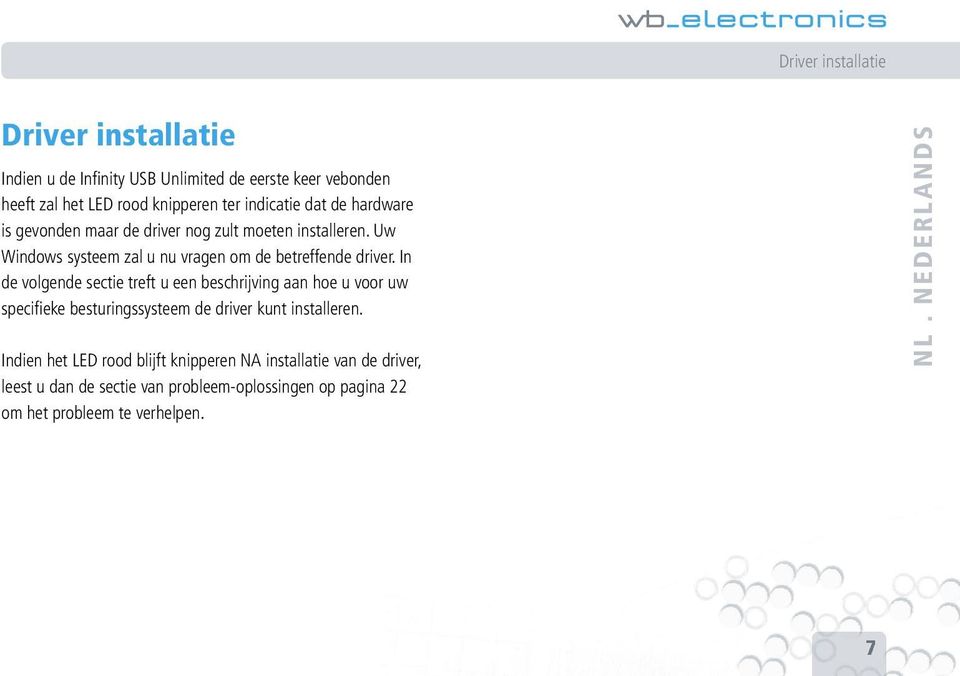 wb_electronics

Driver installatie

Driver installatie

Indien u de Infinity USB Unlimited de eerste keer vebonden heeft zal het LED rood knipperen ter indicatie dat de hardware is gevonden maar de driver nog zult moeten installeren. Uw Windows systeem zal u nu vragen om de betreffende driver. In de volgende sectie treft u een beschrijving aan hoe u voor uw specifieke besturingssysteem de driver kunt installeren.

Indien het LED rood blijft knipperen NA installatie van de driver, leest u dan de sectie van probleem-oplossingen op pagina 22 om het probleem te verhelpen.

NL . NEDERLANDS

7